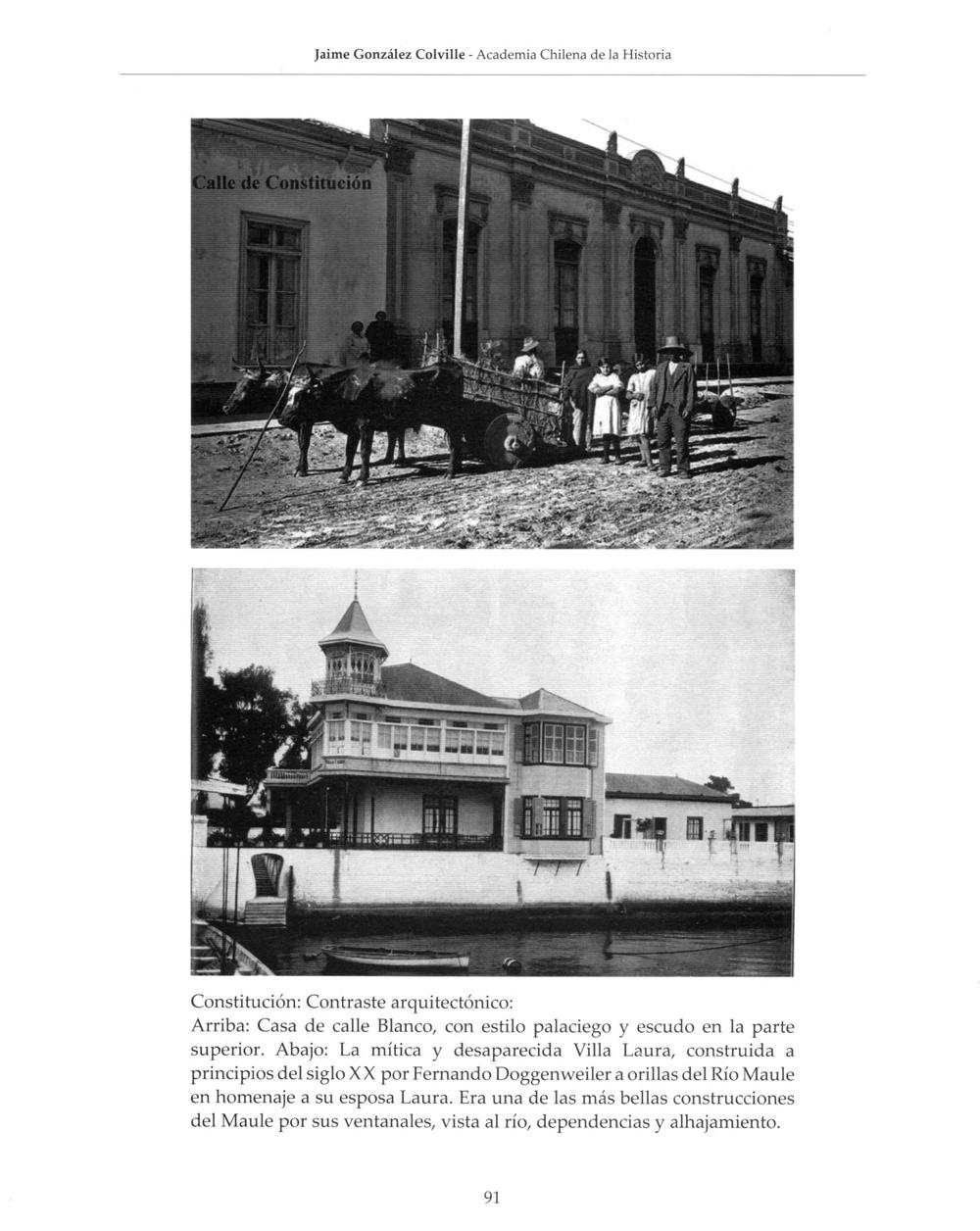 Jaime González Colville - Academia Chilena de la Historia

Calle de Constitución

Constitución: Contraste arquitectónico:
Arriba: Casa de calle Blanco, con estilo palaciego y escudo en la parte superior. Abajo: La mítica y desaparecida Villa Laura, construida a principios del siglo XX por Fernando Doggenweiler a orillas del Río Maule en homenaje a su esposa Laura. Era una de las más bellas construcciones del Maule por sus ventanales, vista al río, dependencias y alhajamiento.

91